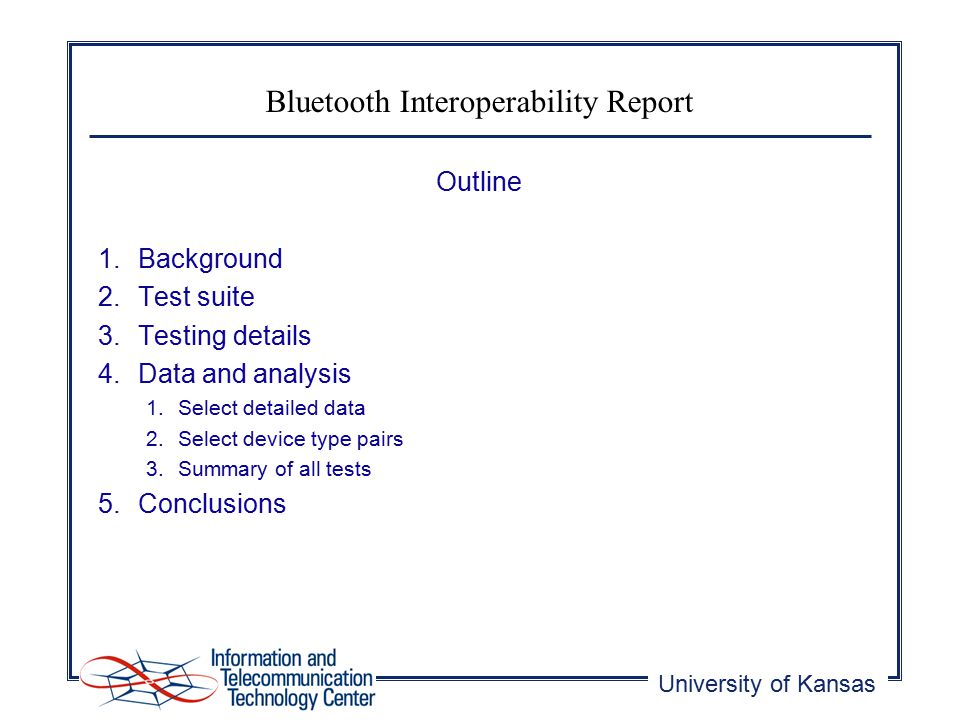 Bluetooth Interoperability Report

Outline

1. Background
2. Test suite
3. Testing details
4. Data and analysis
   1. Select detailed data
   2. Select device type pairs
   3. Summary of all tests
5. Conclusions

Information and Telecommunication Technology Center

University of Kansas